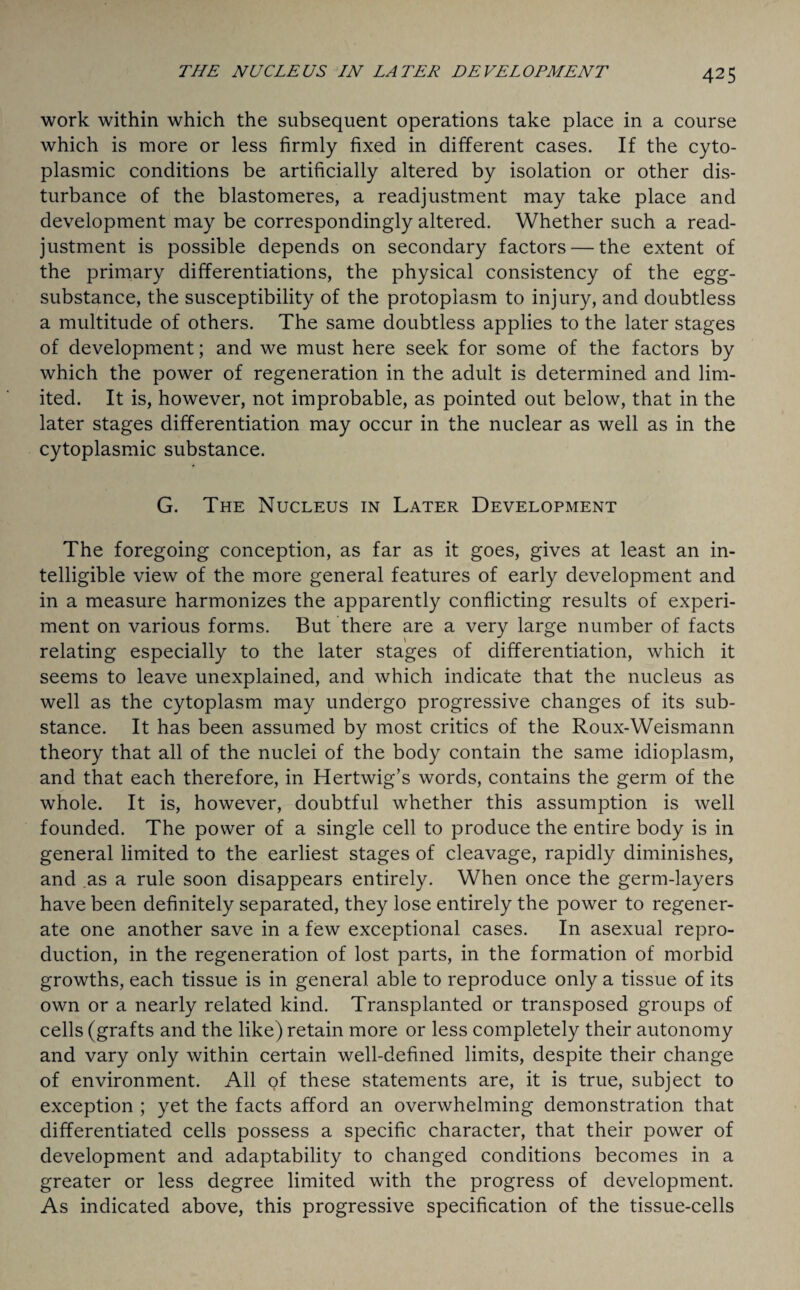 THE NUCLEUS IN LATER DEVELOPMENT 425

work within which the subsequent operations take place in a course which is more or less firmly fixed in different cases. If the cytoplasmic conditions be artificially altered by isolation or other disturbance of the blastomeres, a readjustment may take place and development may be correspondingly altered. Whether such a readjustment is possible depends on secondary factors — the extent of the primary differentiations, the physical consistency of the egg-substance, the susceptibility of the protoplasm to injury, and doubtless a multitude of others. The same doubtless applies to the later stages of development; and we must here seek for some of the factors by which the power of regeneration in the adult is determined and limited. It is, however, not improbable, as pointed out below, that in the later stages differentiation may occur in the nuclear as well as in the cytoplasmic substance.

G. The Nucleus in Later Development

The foregoing conception, as far as it goes, gives at least an intelligible view of the more general features of early development and in a measure harmonizes the apparently conflicting results of experiment on various forms. But there are a very large number of facts relating especially to the later stages of differentiation, which it seems to leave unexplained, and which indicate that the nucleus as well as the cytoplasm may undergo progressive changes of its substance. It has been assumed by most critics of the Roux-Weismann theory that all of the nuclei of the body contain the same idioplasm, and that each therefore, in Hertwig's words, contains the germ of the whole. It is, however, doubtful whether this assumption is well founded. The power of a single cell to produce the entire body is in general limited to the earliest stages of cleavage, rapidly diminishes, and as a rule soon disappears entirely. When once the germ-layers have been definitely separated, they lose entirely the power to regenerate one another save in a few exceptional cases. In asexual reproduction, in the regeneration of lost parts, in the formation of morbid growths, each tissue is in general able to reproduce only a tissue of its own or a nearly related kind. Transplanted or transposed groups of cells (grafts and the like) retain more or less completely their autonomy and vary only within certain well-defined limits, despite their change of environment. All of these statements are, it is true, subject to exception ; yet the facts afford an overwhelming demonstration that differentiated cells possess a specific character, that their power of development and adaptability to changed conditions becomes in a greater or less degree limited with the progress of development. As indicated above, this progressive specification of the tissue-cells